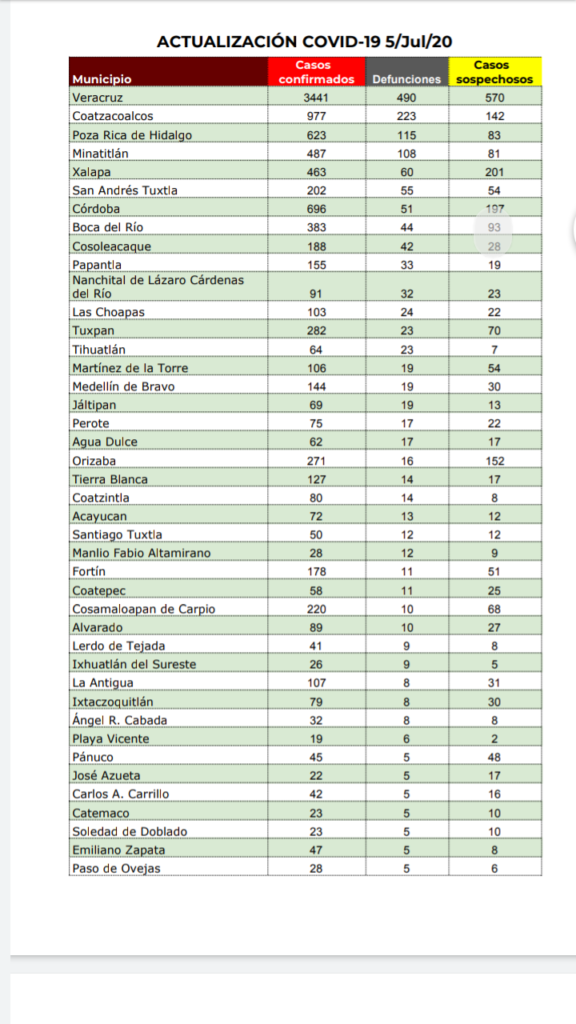 ACTUALIZACIÓN COVID-19 5/Jul/20

| Municipio | Casos confirmados | Defunciones | Casos sospechosos |
|---|---|---|---|
| Veracruz | 3441 | 490 | 570 |
| Coatzacoalcos | 977 | 223 | 142 |
| Poza Rica de Hidalgo | 623 | 115 | 83 |
| Minatitlán | 487 | 108 | 81 |
| Xalapa | 463 | 60 | 201 |
| San Andrés Tuxtla | 202 | 55 | 54 |
| Córdoba | 696 | 51 | 197 |
| Boca del Río | 383 | 44 | 93 |
| Cosoleacaque | 188 | 42 | 28 |
| Papantla | 155 | 33 | 19 |
| Nanchital de Lázaro Cárdenas del Río | 91 | 32 | 23 |
| Las Choapas | 103 | 24 | 22 |
| Tuxpan | 282 | 23 | 70 |
| Tihuatlán | 64 | 23 | 7 |
| Martínez de la Torre | 106 | 19 | 54 |
| Medellín de Bravo | 144 | 19 | 30 |
| Jáltipan | 69 | 19 | 13 |
| Perote | 75 | 17 | 22 |
| Agua Dulce | 62 | 17 | 17 |
| Orizaba | 271 | 16 | 152 |
| Tierra Blanca | 127 | 14 | 17 |
| Coatzintla | 80 | 14 | 8 |
| Acayucan | 72 | 13 | 12 |
| Santiago Tuxtla | 50 | 12 | 12 |
| Manlio Fabio Altamirano | 28 | 12 | 9 |
| Fortín | 178 | 11 | 51 |
| Coatepec | 58 | 11 | 25 |
| Cosamaloapan de Carpio | 220 | 10 | 68 |
| Alvarado | 89 | 10 | 27 |
| Lerdo de Tejada | 41 | 9 | 8 |
| Ixhuatlán del Sureste | 26 | 9 | 5 |
| La Antigua | 107 | 8 | 31 |
| Ixtaczoquitlán | 79 | 8 | 30 |
| Ángel R. Cabada | 32 | 8 | 8 |
| Playa Vicente | 19 | 6 | 2 |
| Pánuco | 45 | 5 | 48 |
| José Azueta | 22 | 5 | 17 |
| Carlos A. Carrillo | 42 | 5 | 16 |
| Catemaco | 23 | 5 | 10 |
| Soledad de Doblado | 23 | 5 | 10 |
| Emiliano Zapata | 47 | 5 | 8 |
| Paso de Ovejas | 28 | 5 | 6 |